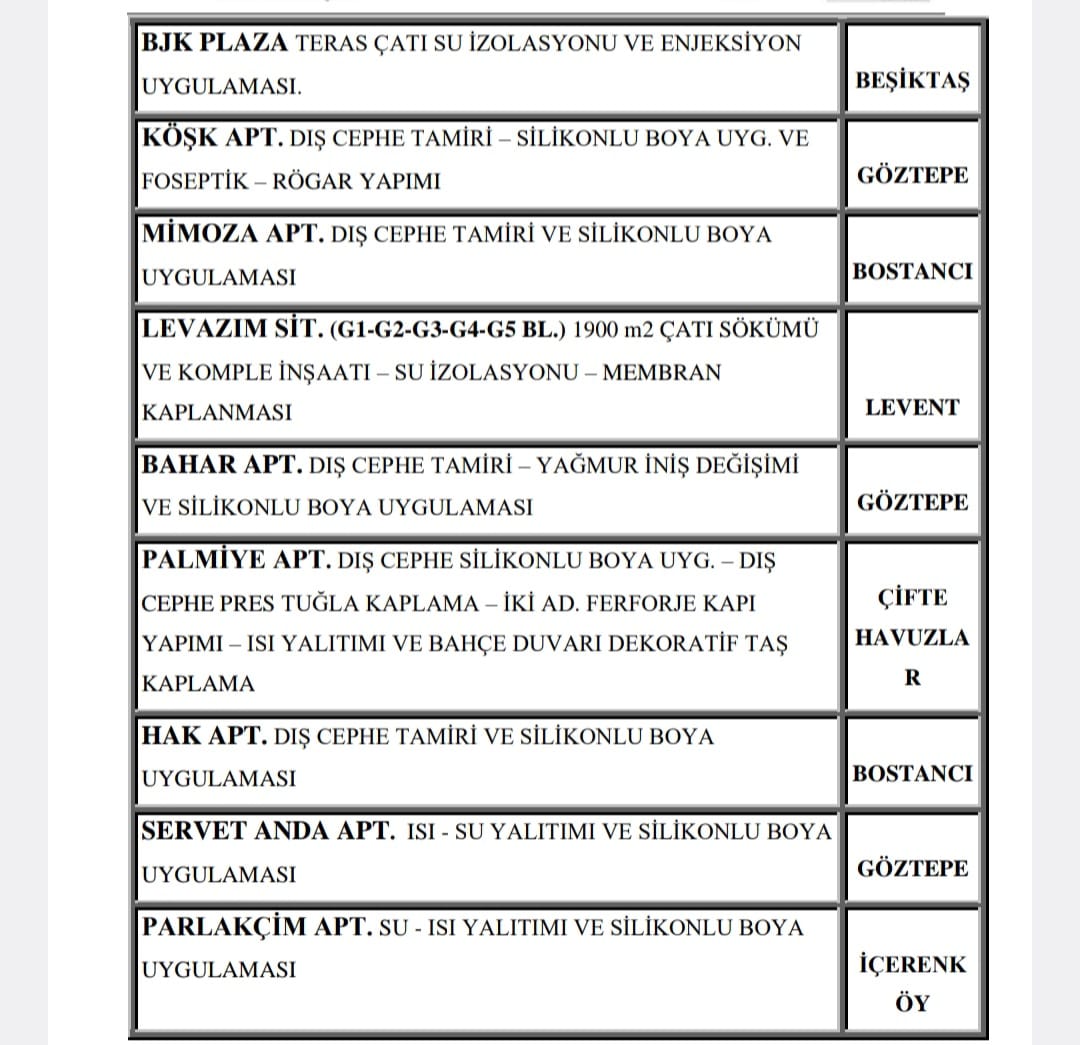 | | |
|---|---|
| BJK PLAZA TERAS ÇATI SU İZOLASYONU VE ENJEKSİYON UYGULAMASI. | BEŞİKTAŞ |
| KÖŞK APT. DIŞ CEPHE TAMİRİ – SİLİKONLU BOYA UYG. VE FOSEPTİK – RÖGAR YAPIMI | GÖZTEPE |
| MİMOZA APT. DIŞ CEPHE TAMİRİ VE SİLİKONLU BOYA UYGULAMASI | BOSTANCI |
| LEVAZIM SİT. (G1-G2-G3-G4-G5 BL.) 1900 m2 ÇATI SÖKÜMÜ VE KOMPLE İNŞAATI – SU İZOLASYONU – MEMBRAN KAPLANMASI | LEVENT |
| BAHAR APT. DIŞ CEPHE TAMİRİ – YAĞMUR İNİŞ DEĞİŞİMİ VE SİLİKONLU BOYA UYGULAMASI | GÖZTEPE |
| PALMİYE APT. DIŞ CEPHE SİLİKONLU BOYA UYG. – DIŞ CEPHE PRES TUĞLA KAPLAMA – İKİ AD. FERFORJE KAPI YAPIMI – ISI YALITIMI VE BAHÇE DUVARI DEKORATİF TAŞ KAPLAMA | ÇİFTE HAVUZLA R |
| HAK APT. DIŞ CEPHE TAMİRİ VE SİLİKONLU BOYA UYGULAMASI | BOSTANCI |
| SERVET ANDA APT. ISI - SU YALITIMI VE SİLİKONLU BOYA UYGULAMASI | GÖZTEPE |
| PARLAKÇİM APT. SU - ISI YALITIMI VE SİLİKONLU BOYA UYGULAMASI | İÇERENK ÖY |